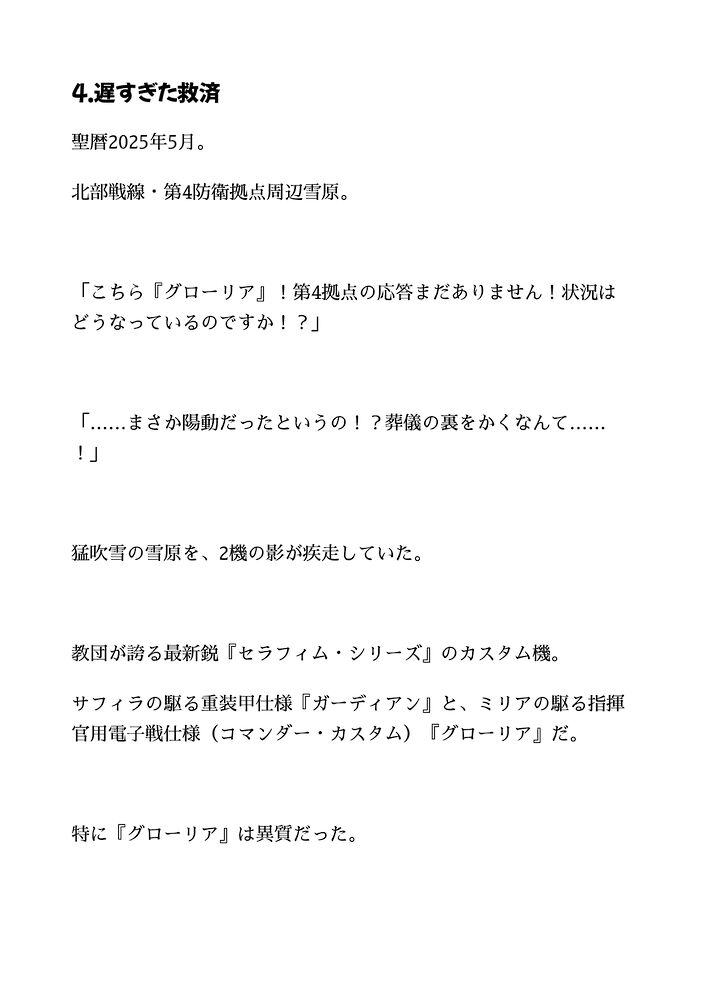 4.遅すぎた救済

聖暦2025年5月。

北部戦線・第4防衛拠点周辺雪原。

「こちら『グローリア』！第4拠点の応答まだありません！状況はどうなっているのですか！？」

「……まさか陽動だったというの！？葬儀の裏をかくなんて……！」

猛吹雪の雪原を、2機の影が疾走していた。

教団が誇る最新鋭『セラフィム・シリーズ』のカスタム機。

サフィラの駆る重装甲仕様『ガーディアン』と、ミリアの駆る指揮官用電子戦仕様（コマンダー・カスタム）『グローリア』だ。

特に『グローリア』は異質だった。